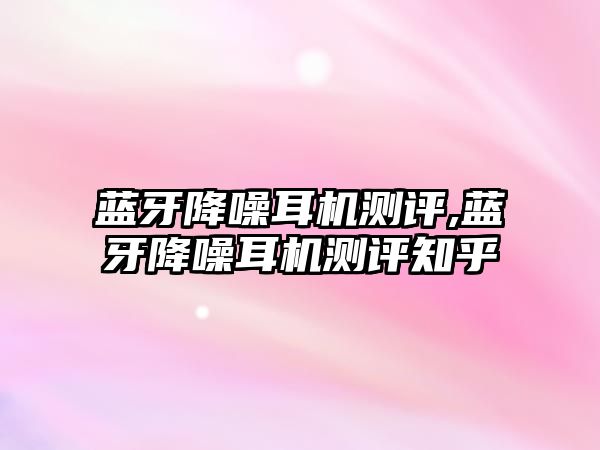 蓝牙降噪耳机测评,蓝牙降噪耳机测评知乎